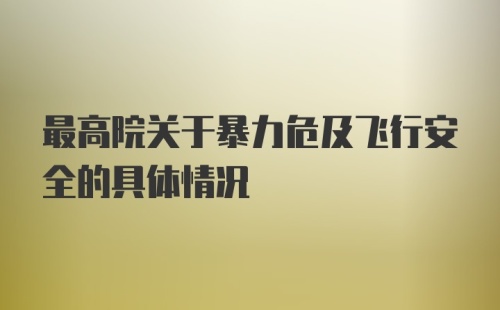 最高院关于暴力危及飞行安全的具体情况